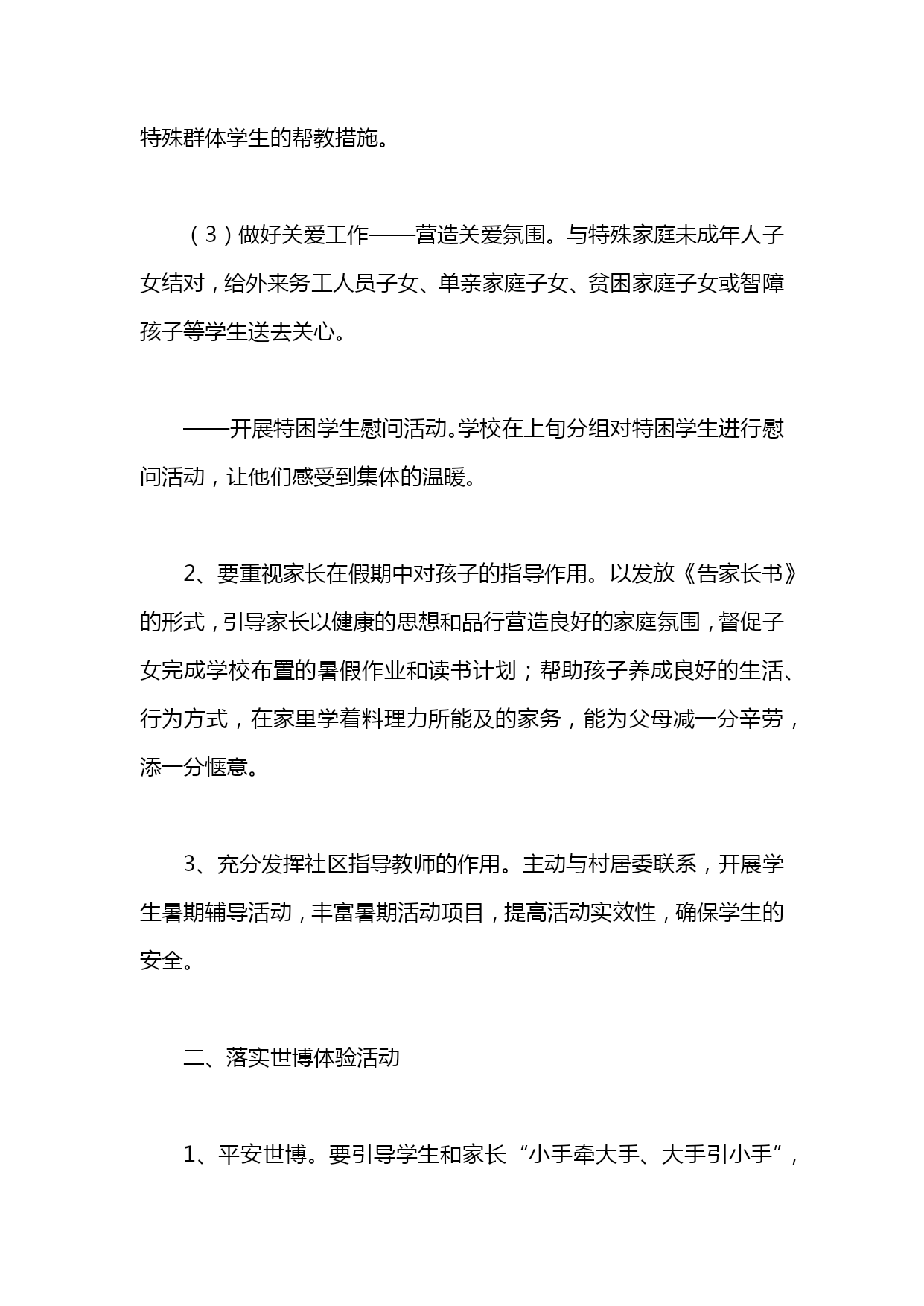 特殊群体学生的帮教措施。

（3）做好关爱工作——营造关爱氛围。与特殊家庭未成年人子女结对，给外来务工人员子女、单亲家庭子女、贫困家庭子女或智障孩子等学生送去关心。

——开展特困学生慰问活动。学校在上旬分组对特困学生进行慰问活动，让他们感受到集体的温暖。

2、要重视家长在假期中对孩子的指导作用。以发放《告家长书》的形式，引导家长以健康的思想和品行营造良好的家庭氛围，督促子女完成学校布置的暑假作业和读书计划；帮助孩子养成良好的生活、行为方式，在家里学着料理力所能及的家务，能为父母减一分辛劳，添一分惬意。

3、充分发挥社区指导教师的作用。主动与村居委联系，开展学生暑期辅导活动，丰富暑期活动项目，提高活动实效性，确保学生的安全。

二、落实世博体验活动

1、平安世博。要引导学生和家长“小手牵大手、大手引小手”，